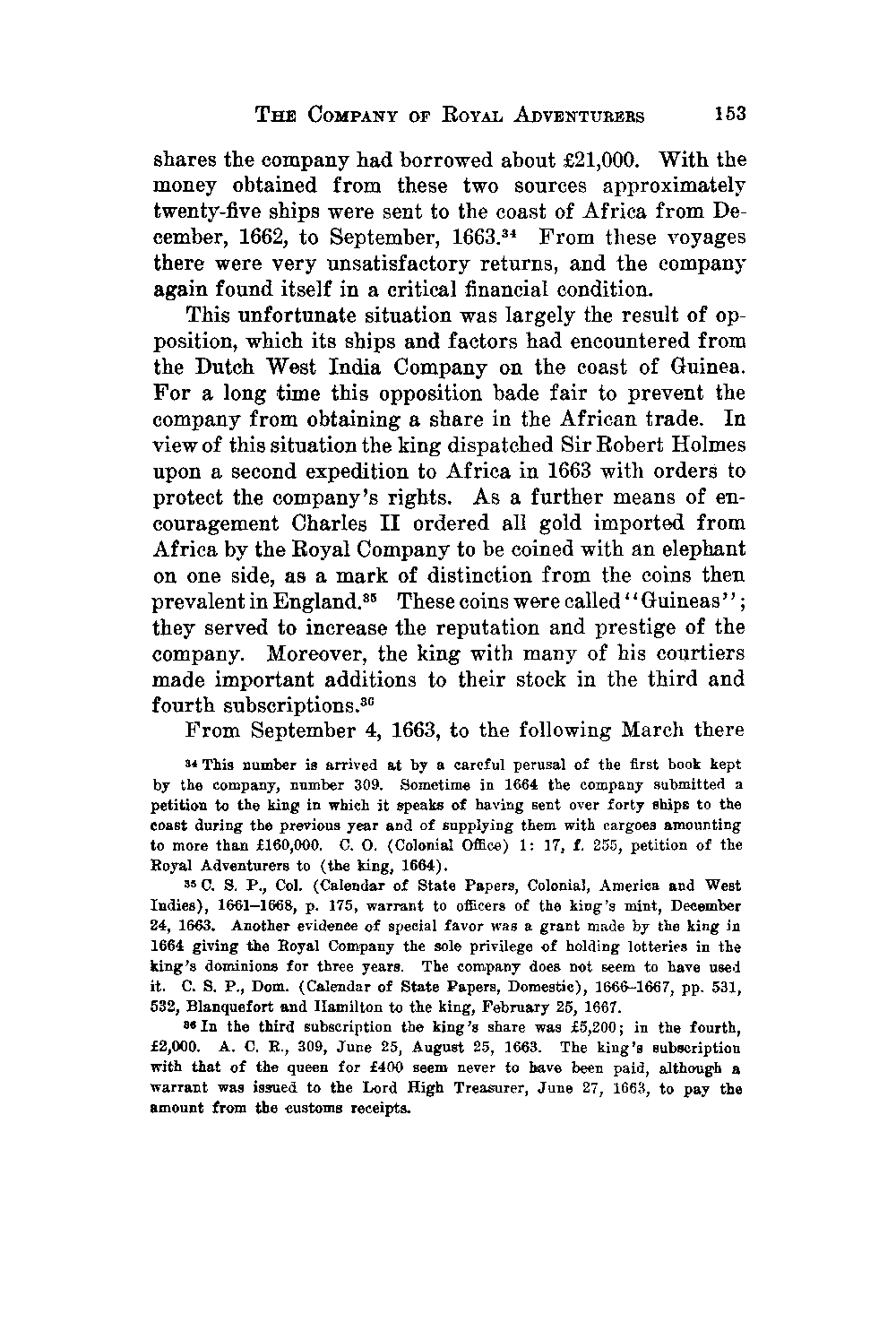 THE COMPANY OF ROYAL ADVENTURERS 153

shares the company had borrowed about £21,000. With the money obtained from these two sources approximately twenty-five ships were sent to the coast of Africa from December, 1662, to September, 1663.$^{34}$ From these voyages there were very unsatisfactory returns, and the company again found itself in a critical financial condition.

This unfortunate situation was largely the result of opposition, which its ships and factors had encountered from the Dutch West India Company on the coast of Guinea. For a long time this opposition bade fair to prevent the company from obtaining a share in the African trade. In view of this situation the king dispatched Sir Robert Holmes upon a second expedition to Africa in 1663 with orders to protect the company's rights. As a further means of encouragement Charles II ordered all gold imported from Africa by the Royal Company to be coined with an elephant on one side, as a mark of distinction from the coins then prevalent in England.$^{35}$ These coins were called "Guineas"; they served to increase the reputation and prestige of the company. Moreover, the king with many of his courtiers made important additions to their stock in the third and fourth subscriptions.$^{36}$

From September 4, 1663, to the following March there

$^{34}$ This number is arrived at by a careful perusal of the first book kept by the company, number 309. Sometime in 1664 the company submitted a petition to the king in which it speaks of having sent over forty ships to the coast during the previous year and of supplying them with cargoes amounting to more than £160,000. C. O. (Colonial Office) 1: 17, f. 255, petition of the Royal Adventurers to (the king, 1664).

$^{35}$ C. S. P., Col. (Calendar of State Papers, Colonial, America and West Indies), 1661–1668, p. 175, warrant to officers of the king's mint, December 24, 1663. Another evidence of special favor was a grant made by the king in 1664 giving the Royal Company the sole privilege of holding lotteries in the king's dominions for three years. The company does not seem to have used it. C. S. P., Dom. (Calendar of State Papers, Domestic), 1666–1667, pp. 531, 532, Blanquefort and Hamilton to the king, February 25, 1667.

$^{36}$ In the third subscription the king's share was £5,200; in the fourth, £2,000. A. C. R., 309, June 25, August 25, 1663. The king's subscription with that of the queen for £400 seem never to have been paid, although a warrant was issued to the Lord High Treasurer, June 27, 1663, to pay the amount from the customs receipts.